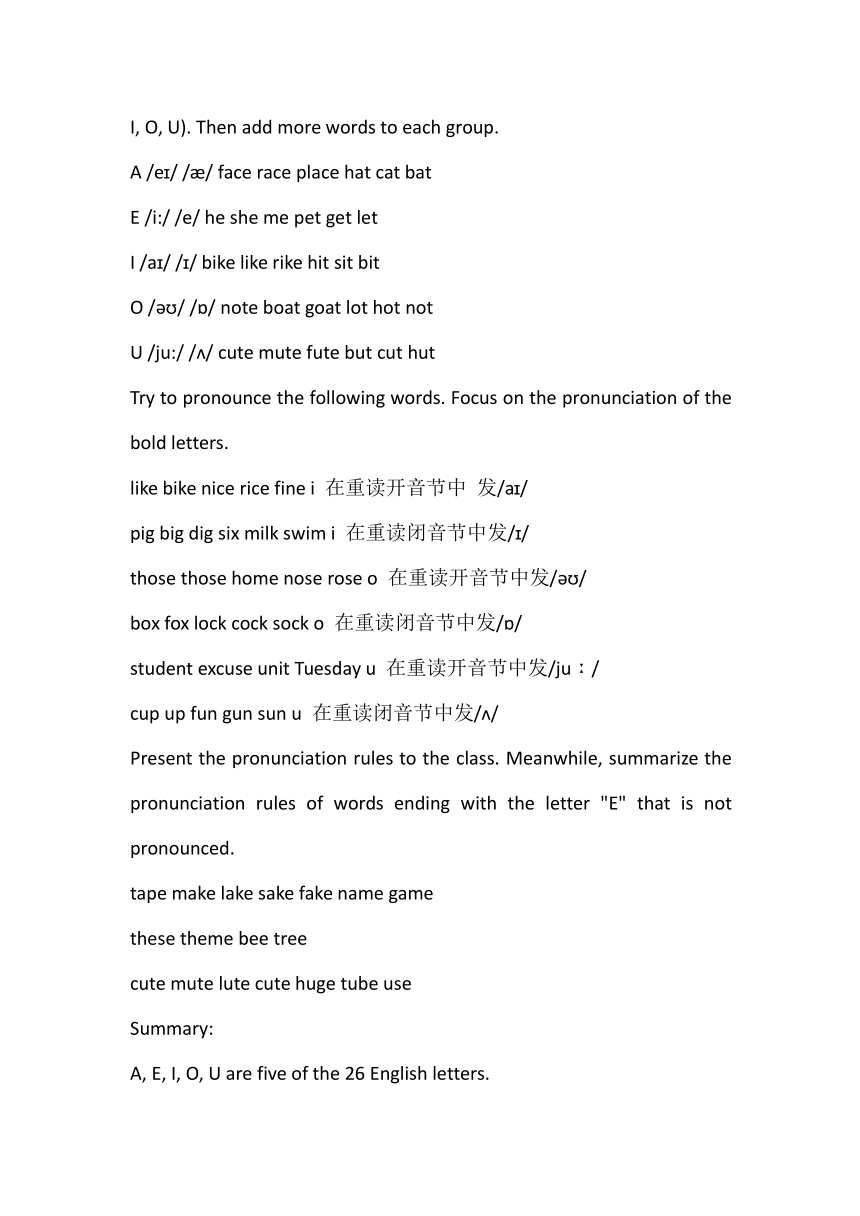 I, O, U). Then add more words to each group.

A /eɪ/ /æ/ face race place hat cat bat

E /i:/ /e/ he she me pet get let

I /aɪ/ /ɪ/ bike like rike hit sit bit

O /əʊ/ /ɒ/ note boat goat lot hot not

U /ju:/ /ʌ/ cute mute fute but cut hut

Try to pronounce the following words. Focus on the pronunciation of the bold letters.

like bike nice rice fine i 在重读开音节中 发/aɪ/

pig big dig six milk swim i 在重读闭音节中发/ɪ/

those those home nose rose o 在重读开音节中发/əʊ/

box fox lock cock sock o 在重读闭音节中发/ɒ/

student excuse unit Tuesday u 在重读开音节中发/ju：/

cup up fun gun sun u 在重读闭音节中发/ʌ/

Present the pronunciation rules to the class. Meanwhile, summarize the pronunciation rules of words ending with the letter "E" that is not pronounced.

tape make lake sake fake name game

these theme bee tree

cute mute lute cute huge tube use

Summary:

A, E, I, O, U are five of the 26 English letters.